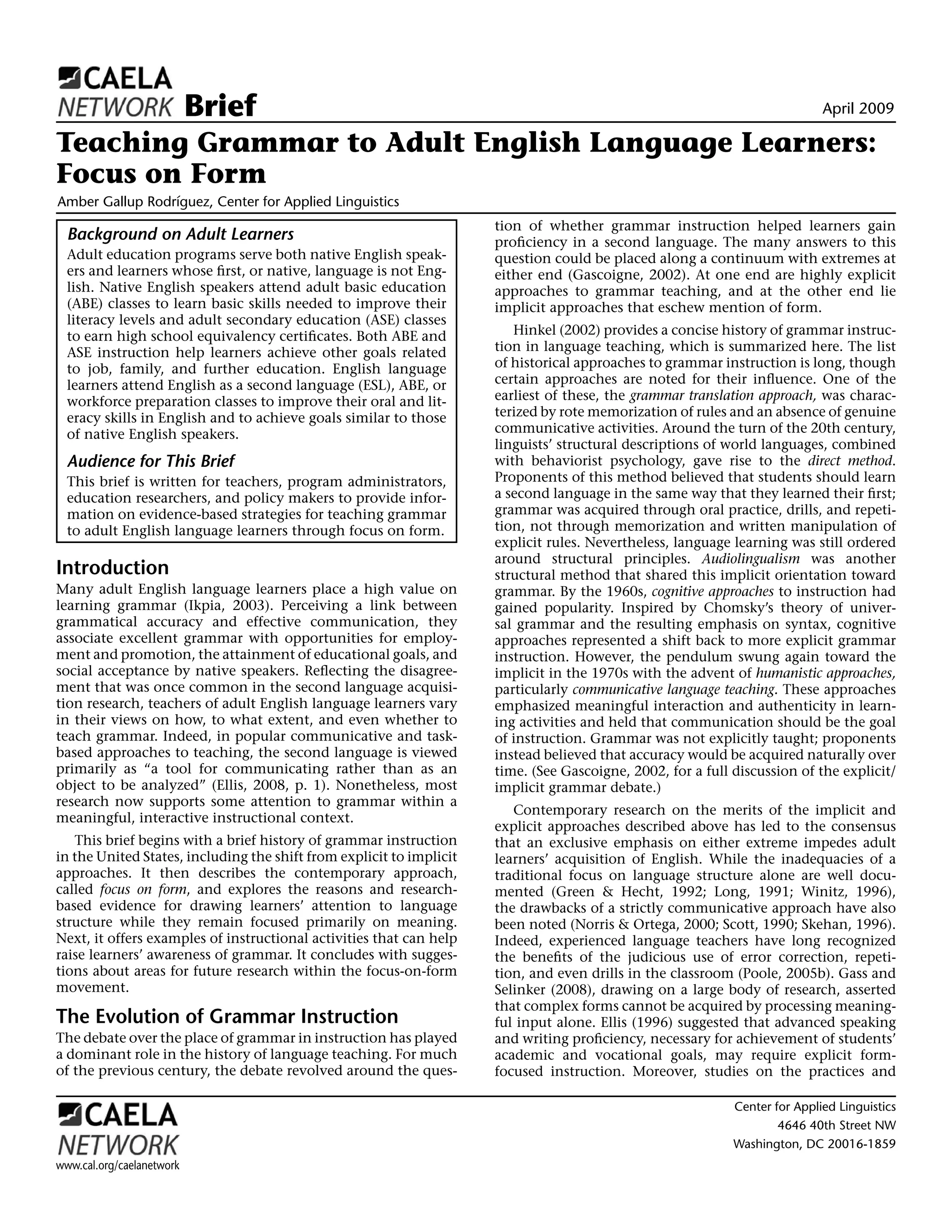 CAELA NETWORK Brief

April 2009

Teaching Grammar to Adult English Language Learners: Focus on Form

Amber Gallup Rodríguez, Center for Applied Linguistics

Background on Adult Learners

Adult education programs serve both native English speakers and learners whose first, or native, language is not English. Native English speakers attend adult basic education (ABE) classes to learn basic skills needed to improve their literacy levels and adult secondary education (ASE) classes to earn high school equivalency certificates. Both ABE and ASE instruction help learners achieve other goals related to job, family, and further education. English language learners attend English as a second language (ESL), ABE, or workforce preparation classes to improve their oral and literacy skills in English and to achieve goals similar to those of native English speakers.

Audience for This Brief

This brief is written for teachers, program administrators, education researchers, and policy makers to provide information on evidence-based strategies for teaching grammar to adult English language learners through focus on form.

Introduction

Many adult English language learners place a high value on learning grammar (Ikpia, 2003). Perceiving a link between grammatical accuracy and effective communication, they associate excellent grammar with opportunities for employment and promotion, the attainment of educational goals, and social acceptance by native speakers. Reflecting the disagreement that was once common in the second language acquisition research, teachers of adult English language learners vary in their views on how, to what extent, and even whether to teach grammar. Indeed, in popular communicative and task-based approaches to teaching, the second language is viewed primarily as "a tool for communicating rather than as an object to be analyzed" (Ellis, 2008, p. 1). Nonetheless, most research now supports some attention to grammar within a meaningful, interactive instructional context.

This brief begins with a brief history of grammar instruction in the United States, including the shift from explicit to implicit approaches. It then describes the contemporary approach, called focus on form, and explores the reasons and research-based evidence for drawing learners' attention to language structure while they remain focused primarily on meaning. Next, it offers examples of instructional activities that can help raise learners' awareness of grammar. It concludes with suggestions about areas for future research within the focus-on-form movement.

The Evolution of Grammar Instruction

The debate over the place of grammar in instruction has played a dominant role in the history of language teaching. For much of the previous century, the debate revolved around the question of whether grammar instruction helped learners gain proficiency in a second language. The many answers to this question could be placed along a continuum with extremes at either end (Gascoigne, 2002). At one end are highly explicit approaches to grammar teaching, and at the other end lie implicit approaches that eschew mention of form.

Hinkel (2002) provides a concise history of grammar instruction in language teaching, which is summarized here. The list of historical approaches to grammar instruction is long, though certain approaches are noted for their influence. One of the earliest of these, the grammar translation approach, was characterized by rote memorization of rules and an absence of genuine communicative activities. Around the turn of the 20th century, linguists' structural descriptions of world languages, combined with behaviorist psychology, gave rise to the direct method. Proponents of this method believed that students should learn a second language in the same way that they learned their first; grammar was acquired through oral practice, drills, and repetition, not through memorization and written manipulation of explicit rules. Nevertheless, language learning was still ordered around structural principles. Audiolingualism was another structural method that shared this implicit orientation toward grammar. By the 1960s, cognitive approaches to instruction had gained popularity. Inspired by Chomsky's theory of universal grammar and the resulting emphasis on syntax, cognitive approaches represented a shift back to more explicit grammar instruction. However, the pendulum swung again toward the implicit in the 1970s with the advent of humanistic approaches, particularly communicative language teaching. These approaches emphasized meaningful interaction and authenticity in learning activities and held that communication should be the goal of instruction. Grammar was not explicitly taught; proponents instead believed that accuracy would be acquired naturally over time. (See Gascoigne, 2002, for a full discussion of the explicit/implicit grammar debate.)

Contemporary research on the merits of the implicit and explicit approaches described above has led to the consensus that an exclusive emphasis on either extreme impedes adult learners' acquisition of English. While the inadequacies of a traditional focus on language structure alone are well documented (Green & Hecht, 1992; Long, 1991; Winitz, 1996), the drawbacks of a strictly communicative approach have also been noted (Norris & Ortega, 2000; Scott, 1990; Skehan, 1996). Indeed, experienced language teachers have long recognized the benefits of the judicious use of error correction, repetition, and even drills in the classroom (Poole, 2005b). Gass and Selinker (2008), drawing on a large body of research, asserted that complex forms cannot be acquired by processing meaningful input alone. Ellis (1996) suggested that advanced speaking and writing proficiency, necessary for achievement of students' academic and vocational goals, may require explicit form-focused instruction. Moreover, studies on the practices and

CAELA NETWORK
www.cal.org/caelanetwork

Center for Applied Linguistics
4646 40th Street NW
Washington, DC 20016-1859